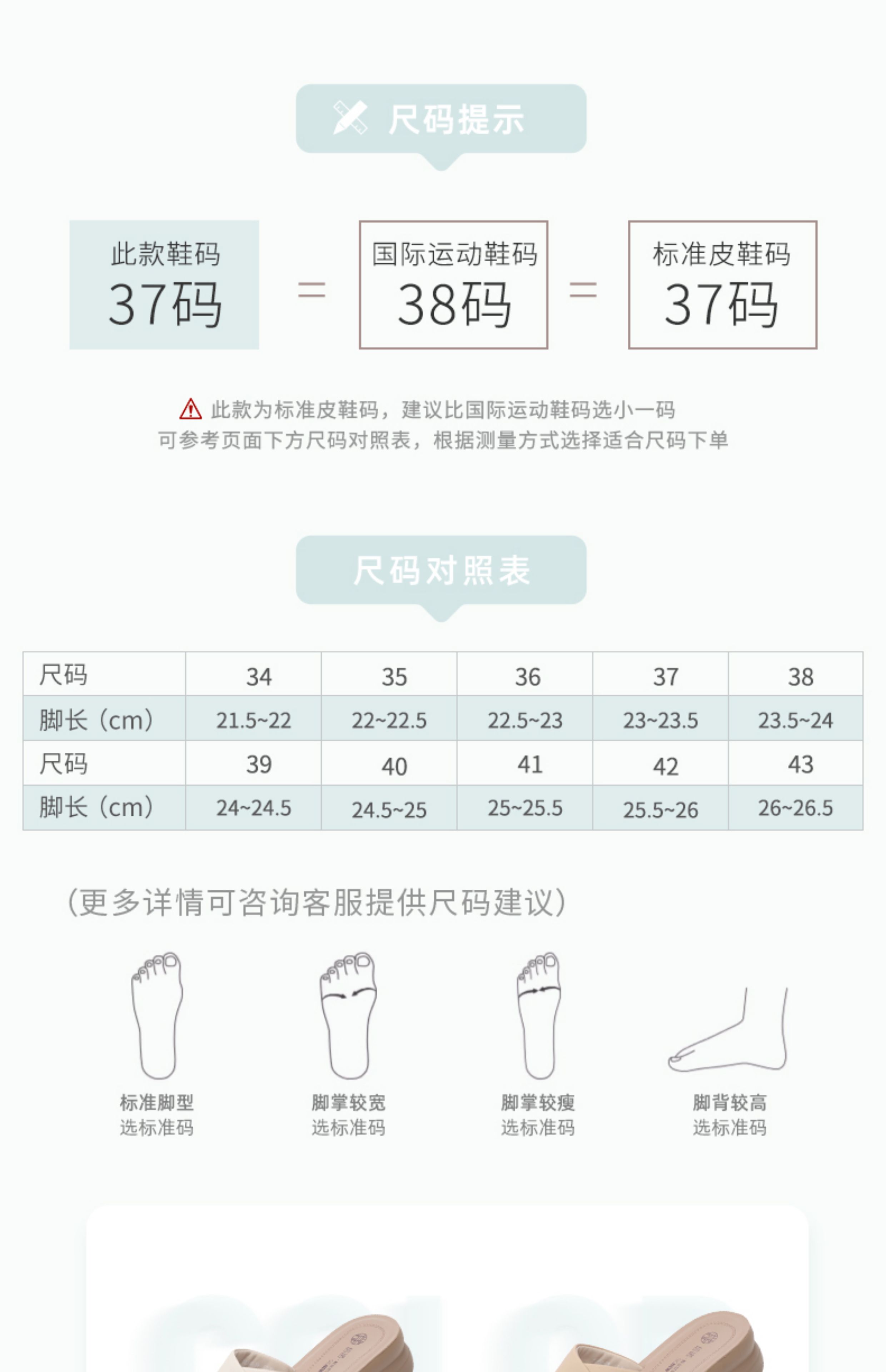 尺码提示

此款鞋码
37码

=

国际运动鞋码
38码

=

标准皮鞋码
37码

此款为标准皮鞋码，建议比国际运动鞋码选小一码
可参考页面下方尺码对照表，根据测量方式选择适合尺码下单

尺码对照表

| 尺码 | 34 | 35 | 36 | 37 | 38 |
|---|---|---|---|---|---|
| 脚长（cm） | 21.5~22 | 22~22.5 | 22.5~23 | 23~23.5 | 23.5~24 |
| 尺码 | 39 | 40 | 41 | 42 | 43 |
| 脚长（cm） | 24~24.5 | 24.5~25 | 25~25.5 | 25.5~26 | 26~26.5 |

(更多详情可咨询客服提供尺码建议)

标准脚型
选标准码

脚掌较宽
选标准码

脚掌较瘦
选标准码

脚背较高
选标准码